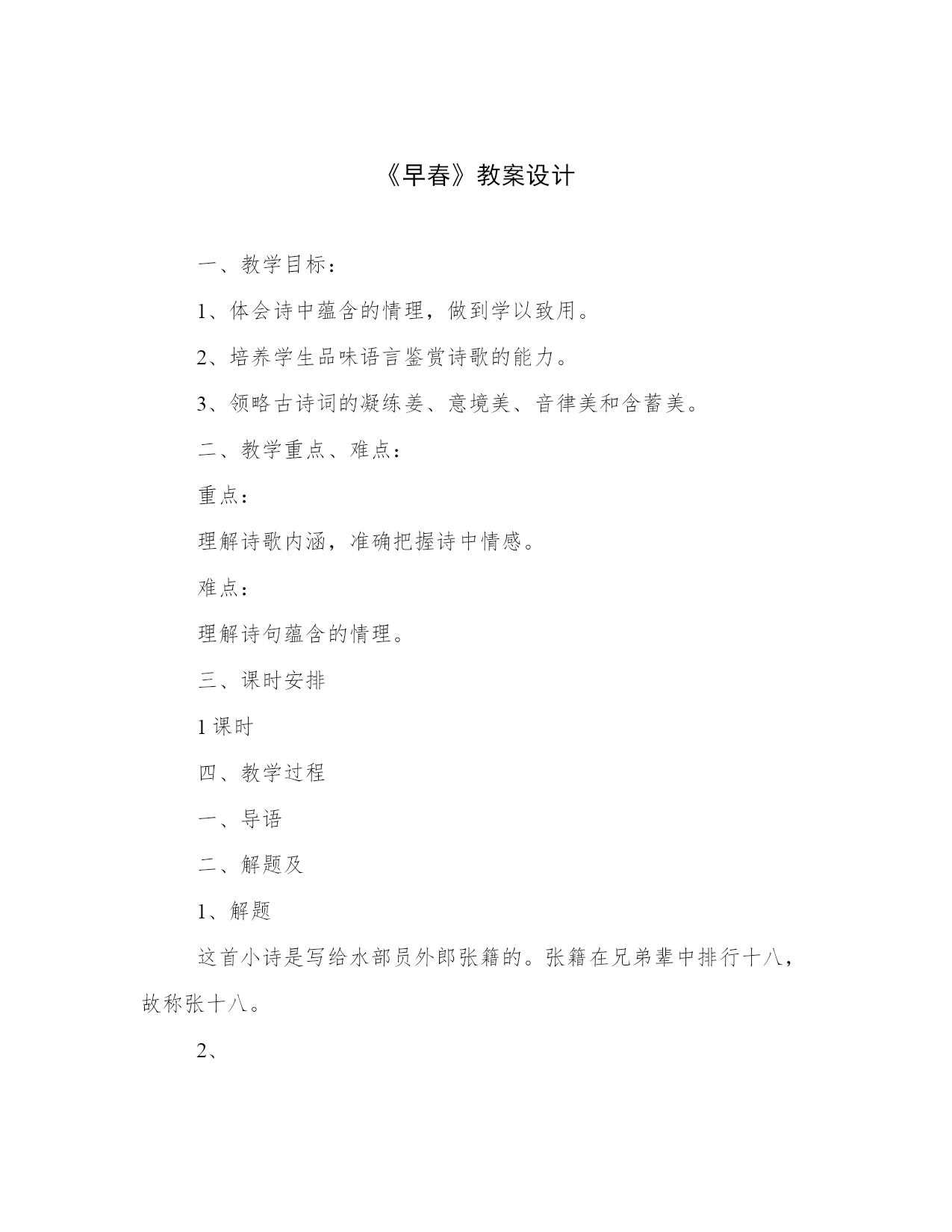 《早春》教案设计

一、教学目标：

1、体会诗中蕴含的情理，做到学以致用。

2、培养学生品味语言鉴赏诗歌的能力。

3、领略古诗词的凝练姜、意境美、音律美和含蓄美。

二、教学重点、难点：

重点：

理解诗歌内涵，准确把握诗中情感。

难点：

理解诗句蕴含的情理。

三、课时安排

1 课时

四、教学过程

一、导语

二、解题及

1、解题

这首小诗是写给水部员外郎张籍的。张籍在兄弟辈中排行十八，故称张十八。

2、